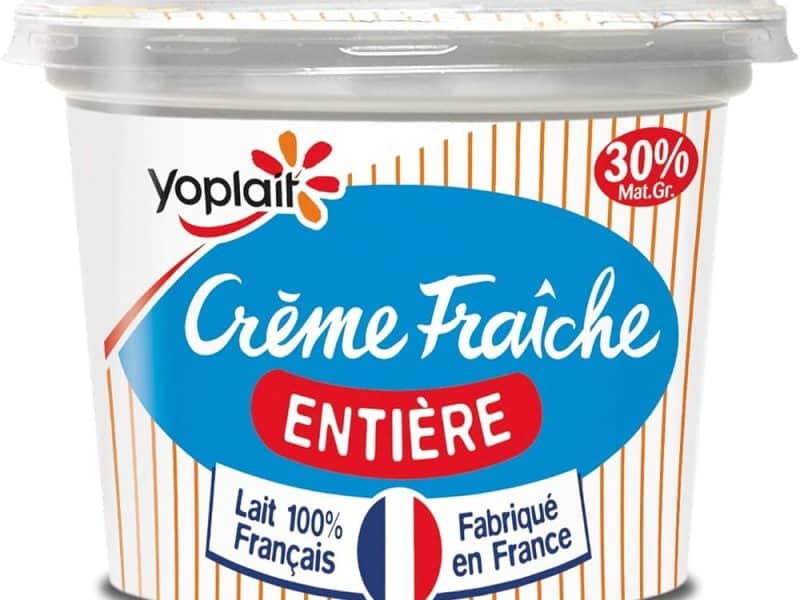 yoplait

30%
Mat.Gr.

Crème Fraîche
ENTIÈRE

Lait 100%
Français

Fabriqué
en France